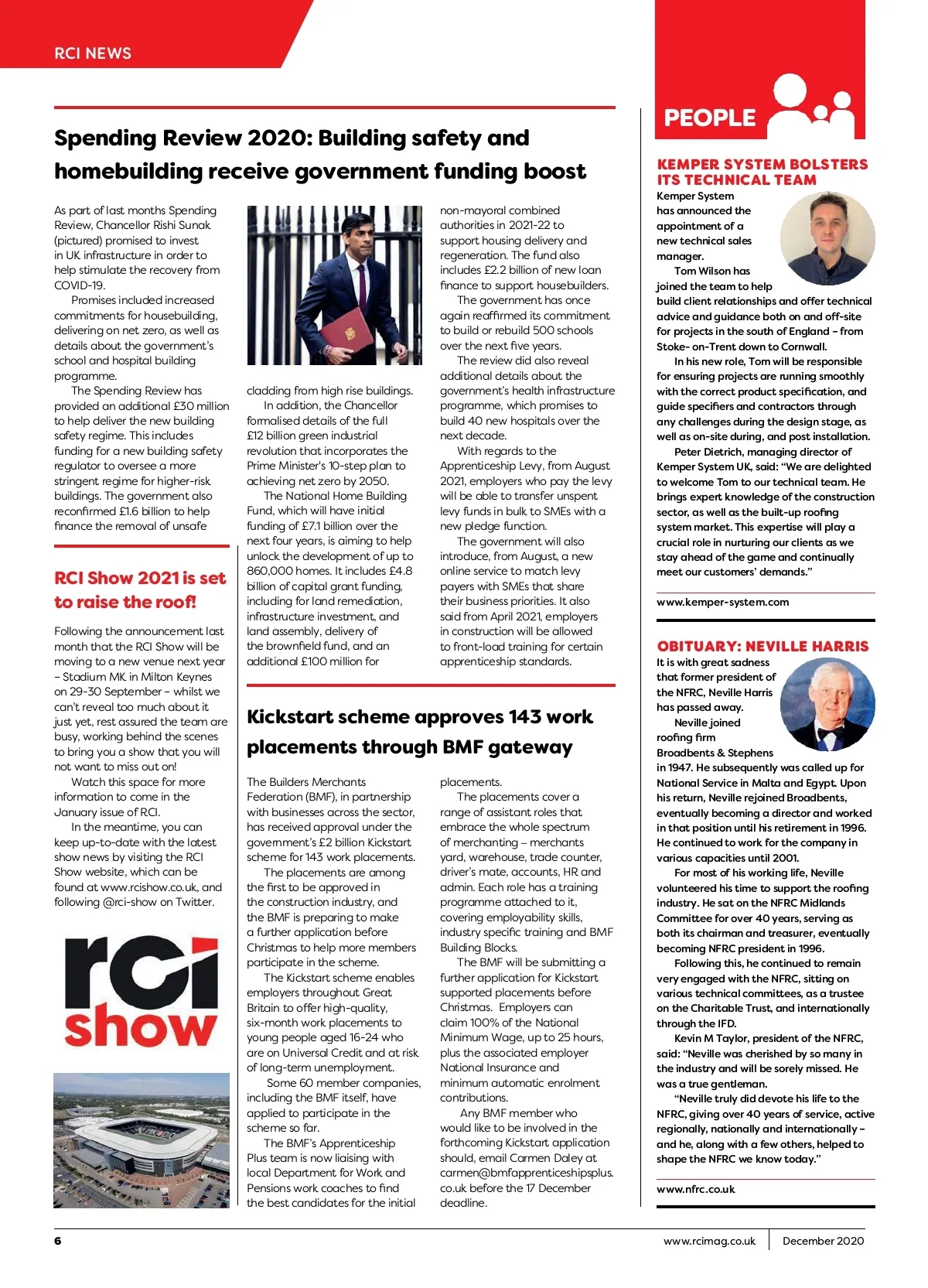 RCI NEWS

Spending Review 2020: Building safety and homebuilding receive government funding boost

As part of last months Spending Review, Chancellor Rishi Sunak (pictured) promised to invest in UK infrastructure in order to help stimulate the recovery from COVID-19.

Promises included increased commitments for housebuilding, delivering on net zero, as well as details about the government's school and hospital building programme.

The Spending Review has provided an additional £30 million to help deliver the new building safety regime. This includes funding for a new building safety regulator to oversee a more stringent regime for higher-risk buildings. The government also reconfirmed £1.6 billion to help finance the removal of unsafe cladding from high rise buildings.

In addition, the Chancellor formalised details of the full £12 billion green industrial revolution that incorporates the Prime Minister's 10-step plan to achieving net zero by 2050.

The National Home Building Fund, which will have initial funding of £7.1 billion over the next four years, is aiming to help unlock the development of up to 860,000 homes. It includes £4.8 billion of capital grant funding, including for land remediation, infrastructure investment, and land assembly, delivery of the brownfield fund, and an additional £100 million for non-mayoral combined authorities in 2021-22 to support housing delivery and regeneration. The fund also includes £2.2 billion of new loan finance to support housebuilders.

The government has once again reaffirmed its commitment to build or rebuild 500 schools over the next five years.

The review did also reveal additional details about the government's health infrastructure programme, which promises to build 40 new hospitals over the next decade.

With regards to the Apprenticeship Levy, from August 2021, employers who pay the levy will be able to transfer unspent levy funds in bulk to SMEs with a new pledge function.

The government will also introduce, from August, a new online service to match levy payers with SMEs that share their business priorities. It also said from April 2021, employers in construction will be allowed to front-load training for certain apprenticeship standards.

RCI Show 2021 is set to raise the roof!

Following the announcement last month that the RCI Show will be moving to a new venue next year – Stadium MK in Milton Keynes on 29-30 September – whilst we can't reveal too much about it just yet, rest assured the team are busy, working behind the scenes to bring you a show that you will not want to miss out on!

Watch this space for more information to come in the January issue of RCI.

In the meantime, you can keep up-to-date with the latest show news by visiting the RCI Show website, which can be found at www.rcishow.co.uk, and following @rci-show on Twitter.

rci show

Kickstart scheme approves 143 work placements through BMF gateway

The Builders Merchants Federation (BMF), in partnership with businesses across the sector, has received approval under the government's £2 billion Kickstart scheme for 143 work placements.

The placements are among the first to be approved in the construction industry, and the BMF is preparing to make a further application before Christmas to help more members participate in the scheme.

The Kickstart scheme enables employers throughout Great Britain to offer high-quality, six-month work placements to young people aged 16-24 who are on Universal Credit and at risk of long-term unemployment.

Some 60 member companies, including the BMF itself, have applied to participate in the scheme so far.

The BMF's Apprenticeship Plus team is now liaising with local Department for Work and Pensions work coaches to find the best candidates for the initial placements.

The placements cover a range of assistant roles that embrace the whole spectrum of merchanting – merchants yard, warehouse, trade counter, driver's mate, accounts, HR and admin. Each role has a training programme attached to it, covering employability skills, industry specific training and BMF Building Blocks.

The BMF will be submitting a further application for Kickstart supported placements before Christmas. Employers can claim 100% of the National Minimum Wage, up to 25 hours, plus the associated employer National Insurance and minimum automatic enrolment contributions.

Any BMF member who would like to be involved in the forthcoming Kickstart application should, email Carmen Daley at carmen@bmfapprenticeshipsplus.co.uk before the 17 December deadline.

PEOPLE

KEMPER SYSTEM BOLSTERS ITS TECHNICAL TEAM

Kemper System has announced the appointment of a new technical sales manager.

Tom Wilson has joined the team to help build client relationships and offer technical advice and guidance both on and off-site for projects in the south of England – from Stoke- on-Trent down to Cornwall.

In his new role, Tom will be responsible for ensuring projects are running smoothly with the correct product specification, and guide specifiers and contractors through any challenges during the design stage, as well as on-site during, and post installation.

Peter Dietrich, managing director of Kemper System UK, said: "We are delighted to welcome Tom to our technical team. He brings expert knowledge of the construction sector, as well as the built-up roofing system market. This expertise will play a crucial role in nurturing our clients as we stay ahead of the game and continually meet our customers' demands."

www.kemper-system.com

OBITUARY: NEVILLE HARRIS

It is with great sadness that former president of the NFRC, Neville Harris has passed away.

Neville joined roofing firm Broadbents & Stephens in 1947. He subsequently was called up for National Service in Malta and Egypt. Upon his return, Neville rejoined Broadbents, eventually becoming a director and worked in that position until his retirement in 1996. He continued to work for the company in various capacities until 2001.

For most of his working life, Neville volunteered his time to support the roofing industry. He sat on the NFRC Midlands Committee for over 40 years, serving as both its chairman and treasurer, eventually becoming NFRC president in 1996.

Following this, he continued to remain very engaged with the NFRC, sitting on various technical committees, as a trustee on the Charitable Trust, and internationally through the IFD.

Kevin M Taylor, president of the NFRC, said: "Neville was cherished by so many in the industry and will be sorely missed. He was a true gentleman.

"Neville truly did devote his life to the NFRC, giving over 40 years of service, active regionally, nationally and internationally – and he, along with a few others, helped to shape the NFRC we know today."

www.nfrc.co.uk

6 www.rcimag.co.uk December 2020